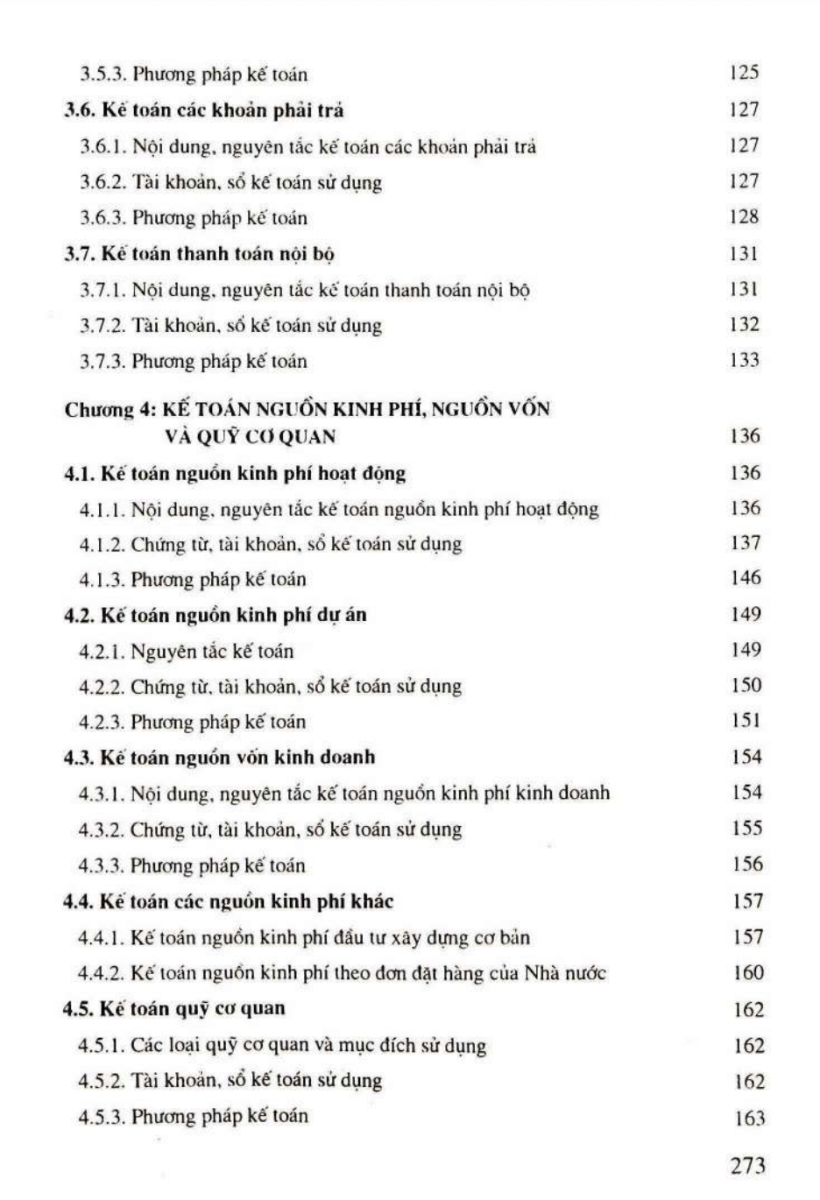 3.5.3. Phương pháp kế toán 125

3.6. Kế toán các khoản phải trả 127

3.6.1. Nội dung, nguyên tắc kế toán các khoản phải trả 127

3.6.2. Tài khoản, sổ kế toán sử dụng 127

3.6.3. Phương pháp kế toán 128

3.7. Kế toán thanh toán nội bộ 131

3.7.1. Nội dung, nguyên tắc kế toán thanh toán nội bộ 131

3.7.2. Tài khoản, sổ kế toán sử dụng 132

3.7.3. Phương pháp kế toán 133

Chương 4: KẾ TOÁN NGUỒN KINH PHÍ, NGUỒN VỐN VÀ QUỸ CƠ QUAN 136

4.1. Kế toán nguồn kinh phí hoạt động 136

4.1.1. Nội dung, nguyên tắc kế toán nguồn kinh phí hoạt động 136

4.1.2. Chứng từ, tài khoản, sổ kế toán sử dụng 137

4.1.3. Phương pháp kế toán 146

4.2. Kế toán nguồn kinh phí dự án 149

4.2.1. Nguyên tắc kế toán 149

4.2.2. Chứng từ, tài khoản, sổ kế toán sử dụng 150

4.2.3. Phương pháp kế toán 151

4.3. Kế toán nguồn vốn kinh doanh 154

4.3.1. Nội dung, nguyên tắc kế toán nguồn kinh phí kinh doanh 154

4.3.2. Chứng từ, tài khoản, sổ kế toán sử dụng 155

4.3.3. Phương pháp kế toán 156

4.4. Kế toán các nguồn kinh phí khác 157

4.4.1. Kế toán nguồn kinh phí đầu tư xây dựng cơ bản 157

4.4.2. Kế toán nguồn kinh phí theo đơn đặt hàng của Nhà nước 160

4.5. Kế toán quỹ cơ quan 162

4.5.1. Các loại quỹ cơ quan và mục đích sử dụng 162

4.5.2. Tài khoản, sổ kế toán sử dụng 162

4.5.3. Phương pháp kế toán 163

273